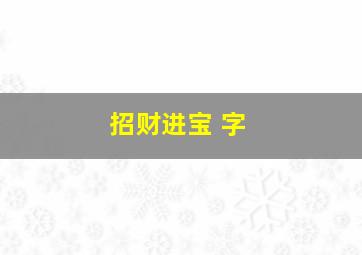 招财进宝 字